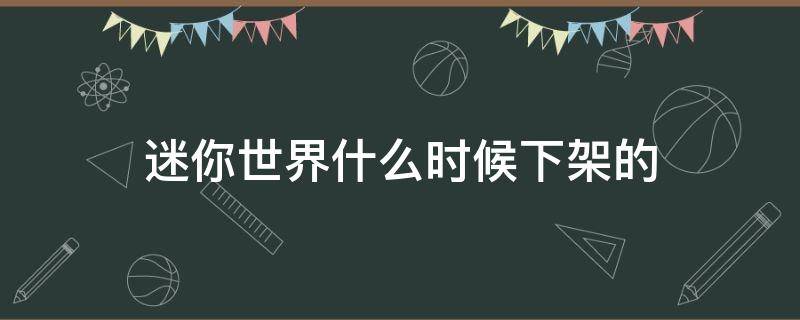 迷你世界什么时候下架的